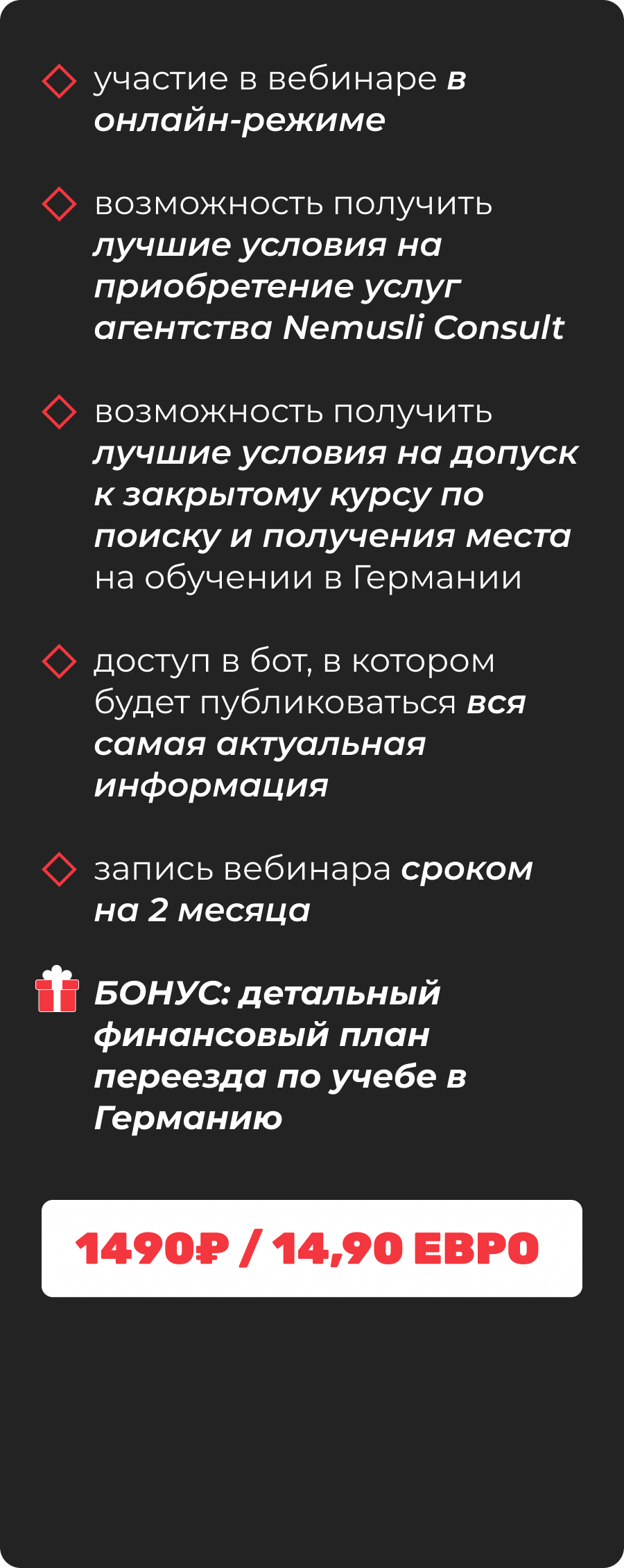 участие в вебинаре в онлайн-режиме

возможность получить лучшие условия на приобретение услуг агентства Nemusli Consult

возможность получить лучшие условия на допуск к закрытому курсу по поиску и получения места на обучении в Германии

доступ в бот, в котором будет публиковаться вся самая актуальная информация

запись вебинара сроком на 2 месяца

БОНУС: детальный финансовый план переезда по учебе в Германию

1490₽ / 14,90 ЕВРО